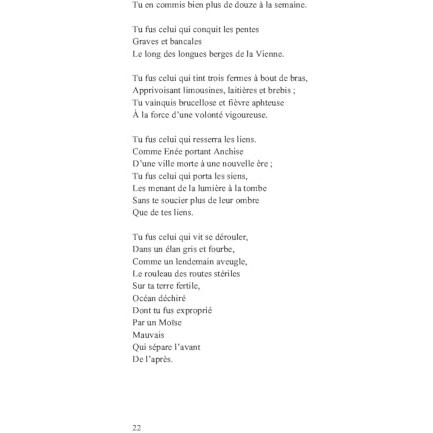 Tu en commis bien plus de douze à la semaine.

Tu fus celui qui conquit les pentes
Graves et bancales
Le long des longues berges de la Vienne.

Tu fus celui qui tint trois fermes à bout de bras,
Apprivoisant limousines, laitières et brebis ;
Tu vainquis brucellose et fièvre aphteuse
À la force d'une volonté vigoureuse.

Tu fus celui qui resserra les liens.
Comme Enée portant Anchise
D'une ville morte à une nouvelle ère ;
Tu fus celui qui porta les siens,
Les menant de la lumière à la tombe
Sans te soucier plus de leur ombre
Que de tes liens.

Tu fus celui qui vit se dérouler,
Dans un élan gris et fourbe,
Comme un lendemain aveugle,
Le rouleau des routes stériles
Sur ta terre fertile,
Océan déchiré
Dont tu fus exproprié
Par un Moïse
Mauvais
Qui sépare l'avant
De l'après.

22